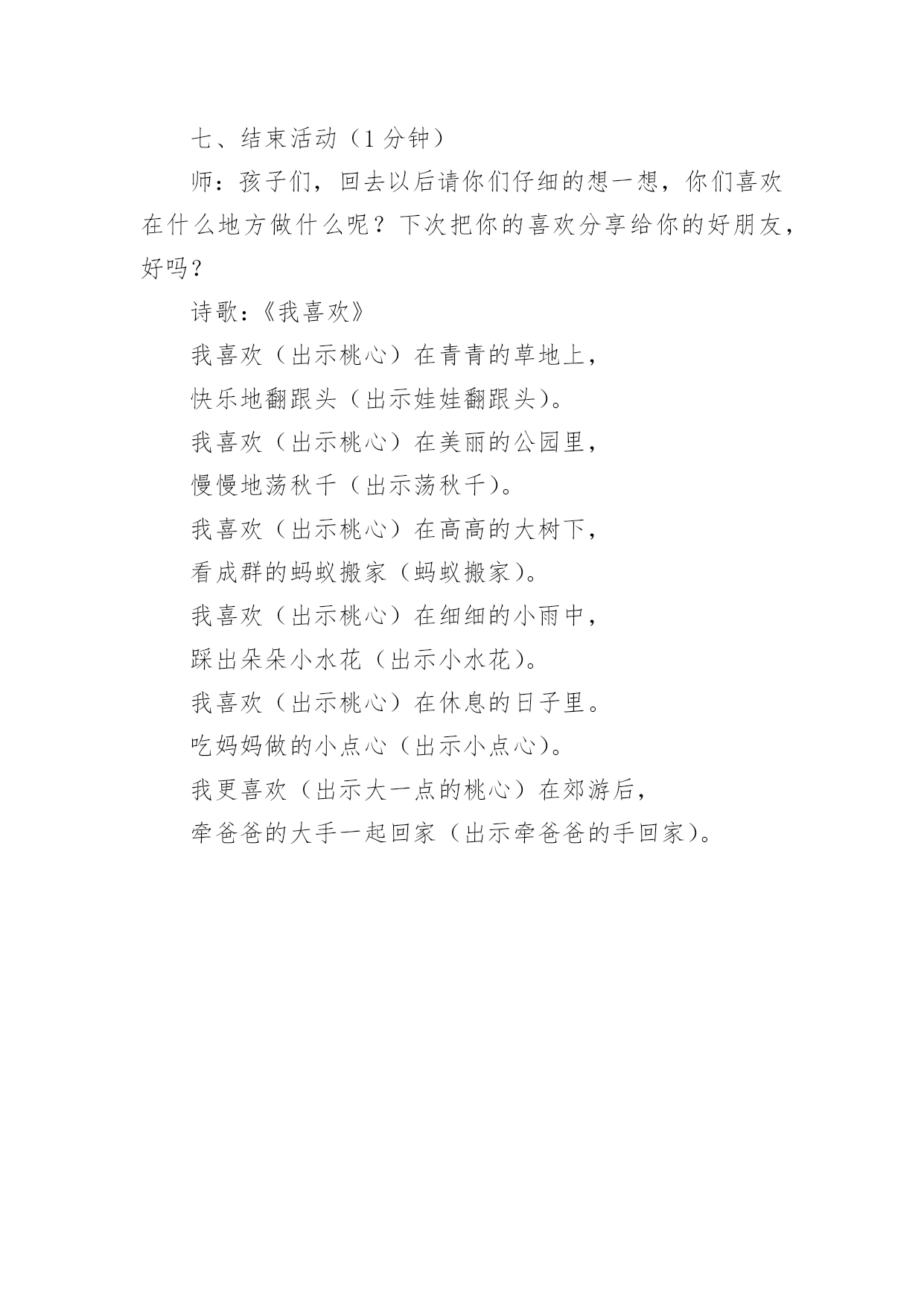 七、结束活动（1 分钟）

师：孩子们，回去以后请你们仔细的想一想，你们喜欢在什么地方做什么呢？下次把你的喜欢分享给你的好朋友，好吗？

诗歌：《我喜欢》

我喜欢（出示桃心）在青青的草地上，

快乐地翻跟头（出示娃娃翻跟头）。

我喜欢（出示桃心）在美丽的公园里，

慢慢地荡秋千（出示荡秋千）。

我喜欢（出示桃心）在高高的大树下，

看成群的蚂蚁搬家（蚂蚁搬家）。

我喜欢（出示桃心）在细细的小雨中，

踩出朵朵小水花（出示小水花）。

我喜欢（出示桃心）在休息的日子里。

吃妈妈做的小点心（出示小点心）。

我更喜欢（出示大一点的桃心）在郊游后，

牵爸爸的大手一起回家（出示牵爸爸的手回家）。